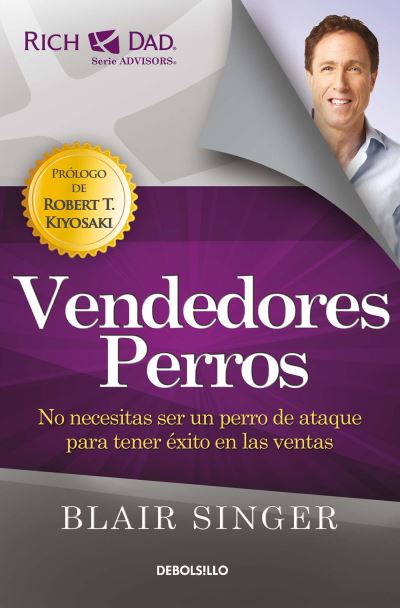 RICH DAD.
Serie ADVISORS®

PRÓLOGO DE ROBERT T. KIYOSAKI

Vendedores Perros

No necesitas ser un perro de ataque para tener éxito en las ventas

BLAIR SINGER

DEBOLS!LLO